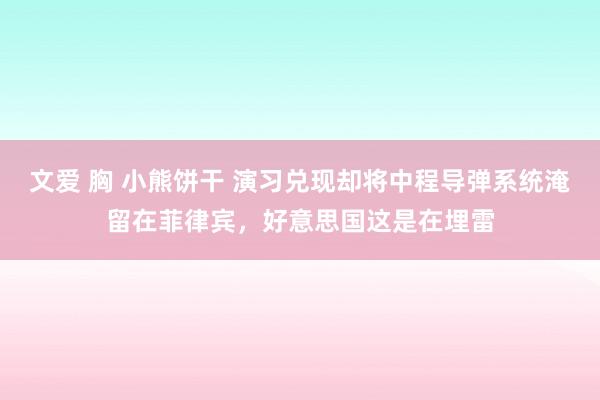 文爱 胸 小熊饼干 演习兑现却将中程导弹系统淹留在菲律宾，好意思国这是在埋雷